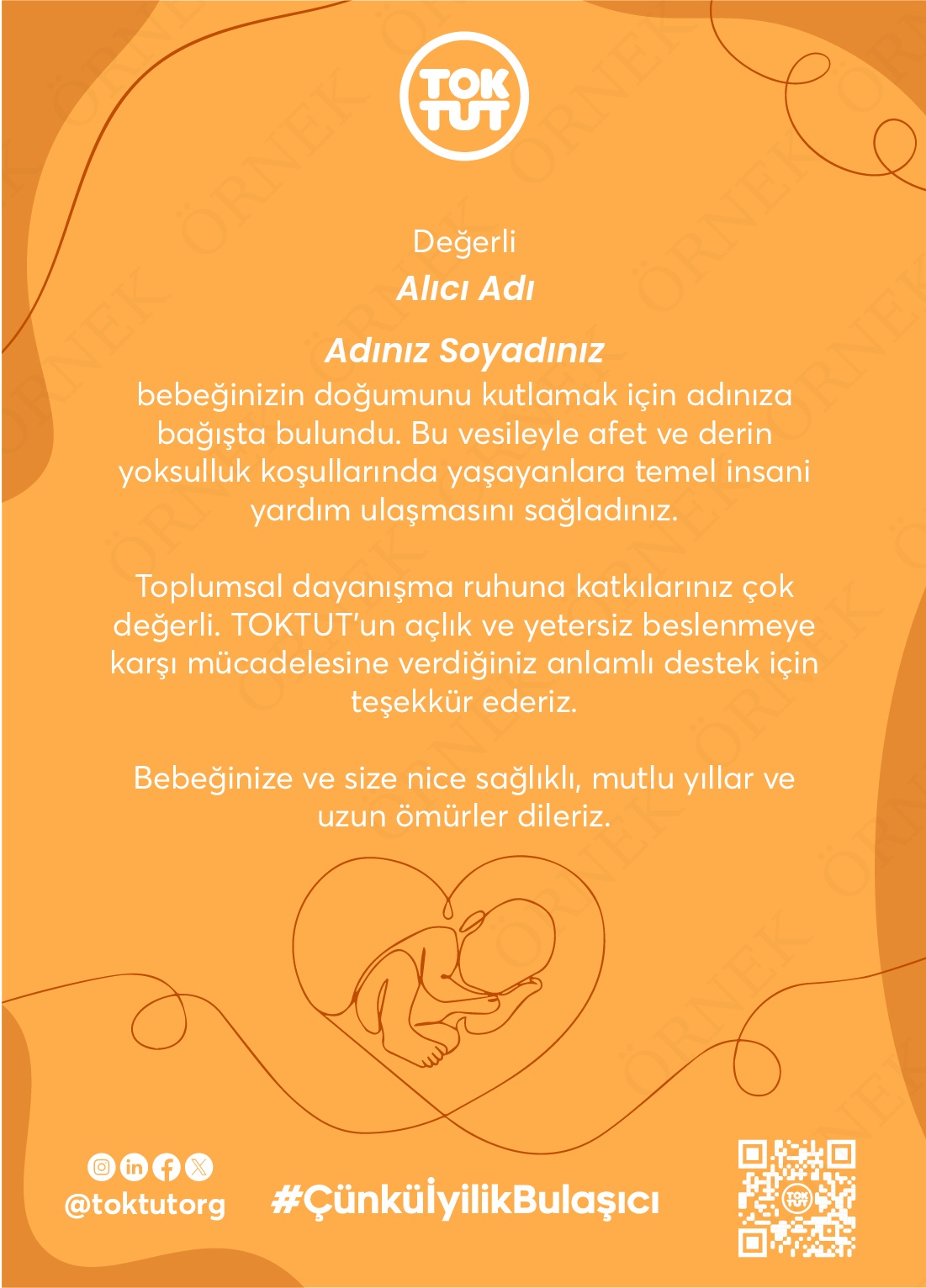 TOK
TUT

Değerli
Alıcı Adı

Adınız Soyadınız
bebeğinizin doğumunu kutlamak için adınıza bağışta bulundu. Bu vesileyle afet ve derin yoksulluk koşullarında yaşayanlara temel insani yardım ulaşmasını sağladınız.

Toplumsal dayanışma ruhuna katkılarınız çok değerli. TOKTUT'un açlık ve yetersiz beslenmeye karşı mücadelesine verdiğiniz anlamlı destek için teşekkür ederiz.

Bebeğinize ve size nice sağlıklı, mutlu yıllar ve uzun ömürler dileriz.

@toktutorg

#ÇünküİyilikBulaşıcı

ÖRNEK